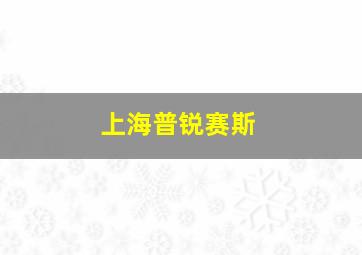 上海普锐赛斯